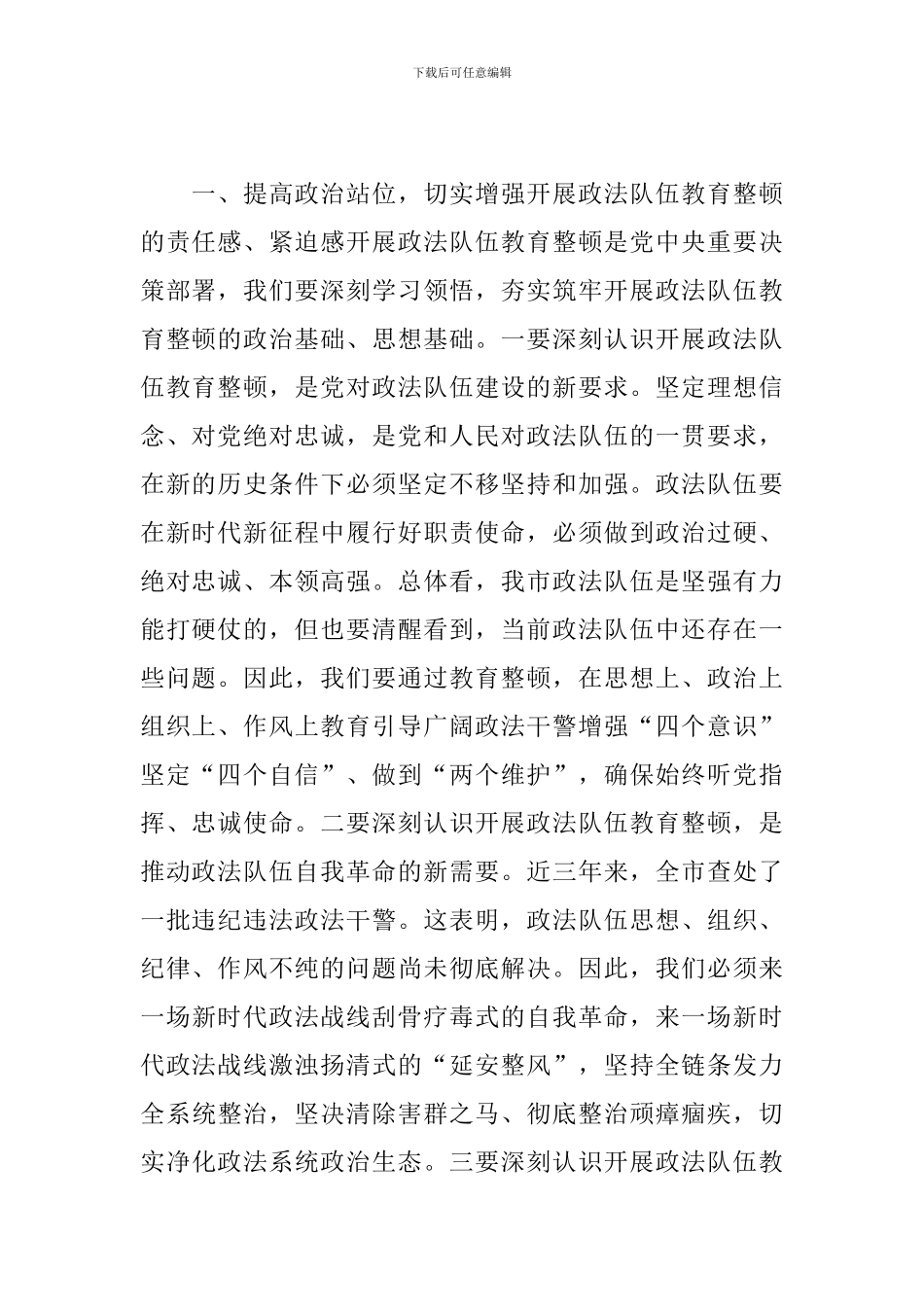 下载后可任意编辑

一、提高政治站位，切实增强开展政法队伍教育整顿的责任感、紧迫感开展政法队伍教育整顿是党中央重要决策部署，我们要深刻学习领悟，夯实筑牢开展政法队伍教育整顿的政治基础、思想基础。一要深刻认识开展政法队伍教育整顿，是党对政法队伍建设的新要求。坚定理想信念、对党绝对忠诚，是党和人民对政法队伍的一贯要求，在新的历史条件下必须坚定不移坚持和加强。政法队伍要在新时代新征程中履行好职责使命，必须做到政治过硬、绝对忠诚、本领高强。总体看，我市政法队伍是坚强有力能打硬仗的，但也要清醒看到，当前政法队伍中还存在一些问题。因此，我们要通过教育整顿，在思想上、政治上组织上、作风上教育引导广阔政法干警增强“四个意识”坚定“四个自信”、做到“两个维护”，确保始终听党指挥、忠诚使命。二要深刻认识开展政法队伍教育整顿，是推动政法队伍自我革命的新需要。近三年来，全市查处了一批违纪违法政法干警。这表明，政法队伍思想、组织、纪律、作风不纯的问题尚未彻底解决。因此，我们必须来一场新时代政法战线刮骨疗毒式的自我革命，来一场新时代政法战线激浊扬清式的“延安整风”，坚持全链条发力全系统整治，坚决清除害群之马、彻底整治顽瘴痼疾，切实净化政法系统政治生态。三要深刻认识开展政法队伍教